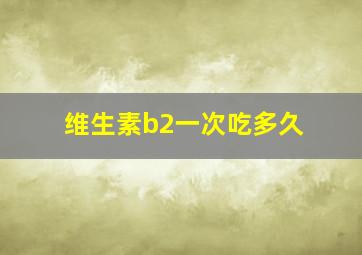 维生素b2一次吃多久